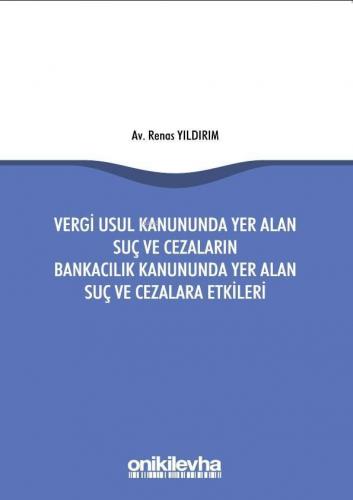 Av. Renas YILDIRIM

VERGİ USUL KANUNUNDA YER ALAN SUÇ VE CEZALARIN BANKACILIK KANUNUNDA YER ALAN SUÇ VE CEZALARA ETKİLERİ

onikilevha